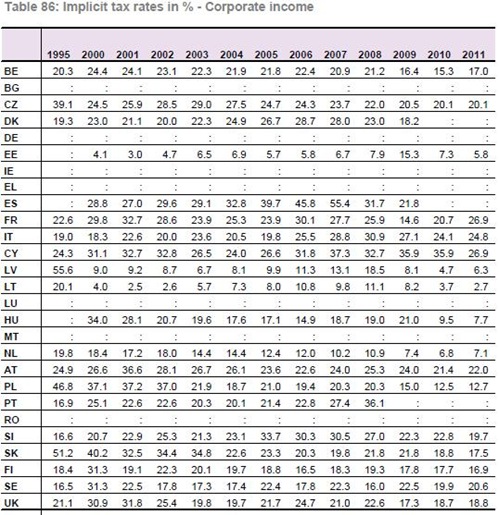 Table 86: Implicit tax rates in % - Corporate income

| | 1995 | 2000 | 2001 | 2002 | 2003 | 2004 | 2005 | 2006 | 2007 | 2008 | 2009 | 2010 | 2011 |
|---|---|---|---|---|---|---|---|---|---|---|---|---|---|
| BE | 20.3 | 24.4 | 24.1 | 23.1 | 22.3 | 21.9 | 21.8 | 22.4 | 20.9 | 21.2 | 16.4 | 15.3 | 17.0 |
| BG | : | : | : | : | : | : | : | : | : | : | : | : | : |
| CZ | 39.1 | 24.5 | 25.9 | 28.5 | 29.0 | 27.5 | 24.7 | 24.3 | 23.7 | 22.0 | 20.5 | 20.1 | 20.1 |
| DK | 19.3 | 23.0 | 21.1 | 20.0 | 22.3 | 24.9 | 26.7 | 28.7 | 28.0 | 23.0 | 18.2 | : | : |
| DE | : | : | : | : | : | : | : | : | : | : | : | : | : |
| EE | : | 4.1 | 3.0 | 4.7 | 6.5 | 6.9 | 5.7 | 5.8 | 6.7 | 7.9 | 15.3 | 7.3 | 5.8 |
| IE | : | : | : | : | : | : | : | : | : | : | : | : | : |
| EL | : | : | : | : | : | : | : | : | : | : | : | : | : |
| ES | : | 28.8 | 27.0 | 29.6 | 29.1 | 32.8 | 39.7 | 45.8 | 55.4 | 31.7 | 21.8 | : | : |
| FR | 22.6 | 29.8 | 32.7 | 28.6 | 23.9 | 25.3 | 23.9 | 30.1 | 27.7 | 25.9 | 14.6 | 20.7 | 26.9 |
| IT | 19.0 | 18.3 | 22.6 | 20.0 | 23.6 | 20.5 | 19.8 | 25.5 | 28.8 | 30.9 | 27.1 | 24.1 | 24.8 |
| CY | 24.3 | 31.1 | 32.7 | 32.8 | 26.5 | 24.0 | 26.6 | 31.8 | 37.3 | 32.7 | 35.9 | 35.9 | 26.9 |
| LV | 55.6 | 9.0 | 9.2 | 8.7 | 6.7 | 8.1 | 9.9 | 11.3 | 13.1 | 18.5 | 8.1 | 4.7 | 6.3 |
| LT | 20.1 | 4.0 | 2.5 | 2.6 | 5.7 | 7.3 | 8.0 | 10.8 | 9.8 | 11.1 | 8.2 | 3.7 | 2.7 |
| LU | : | : | : | : | : | : | : | : | : | : | : | : | : |
| HU | : | 34.0 | 28.1 | 20.7 | 19.6 | 17.6 | 17.1 | 14.9 | 18.7 | 19.0 | 21.0 | 9.5 | 7.7 |
| MT | : | : | : | : | : | : | : | : | : | : | : | : | : |
| NL | 19.8 | 18.4 | 17.2 | 18.0 | 14.4 | 14.4 | 12.4 | 12.0 | 10.2 | 10.9 | 7.4 | 6.8 | 7.1 |
| AT | 24.9 | 26.6 | 36.6 | 28.1 | 26.7 | 26.1 | 23.6 | 22.6 | 24.0 | 25.3 | 24.0 | 21.4 | 22.0 |
| PL | 46.8 | 37.1 | 37.2 | 37.0 | 21.9 | 18.7 | 21.0 | 19.4 | 20.3 | 20.3 | 15.0 | 12.5 | 12.7 |
| PT | 16.9 | 25.1 | 22.6 | 22.6 | 20.3 | 20.1 | 21.4 | 22.8 | 27.4 | 36.1 | : | : | : |
| RO | : | : | : | : | : | : | : | : | : | : | : | : | : |
| SI | 16.6 | 20.7 | 22.9 | 25.3 | 21.3 | 23.1 | 33.7 | 30.3 | 30.5 | 27.0 | 22.3 | 22.8 | 19.7 |
| SK | 51.2 | 40.2 | 32.5 | 34.4 | 34.8 | 22.6 | 23.3 | 20.3 | 19.8 | 21.8 | 21.8 | 18.8 | 17.5 |
| FI | 18.4 | 31.3 | 19.1 | 22.3 | 20.1 | 19.7 | 18.8 | 16.5 | 18.3 | 19.3 | 17.8 | 17.7 | 16.9 |
| SE | 16.5 | 31.3 | 22.5 | 17.8 | 17.3 | 17.4 | 22.4 | 17.8 | 22.3 | 16.0 | 22.5 | 19.9 | 20.6 |
| UK | 21.1 | 30.9 | 31.8 | 25.4 | 19.8 | 19.7 | 21.7 | 24.7 | 21.0 | 22.6 | 17.3 | 18.7 | 18.8 |